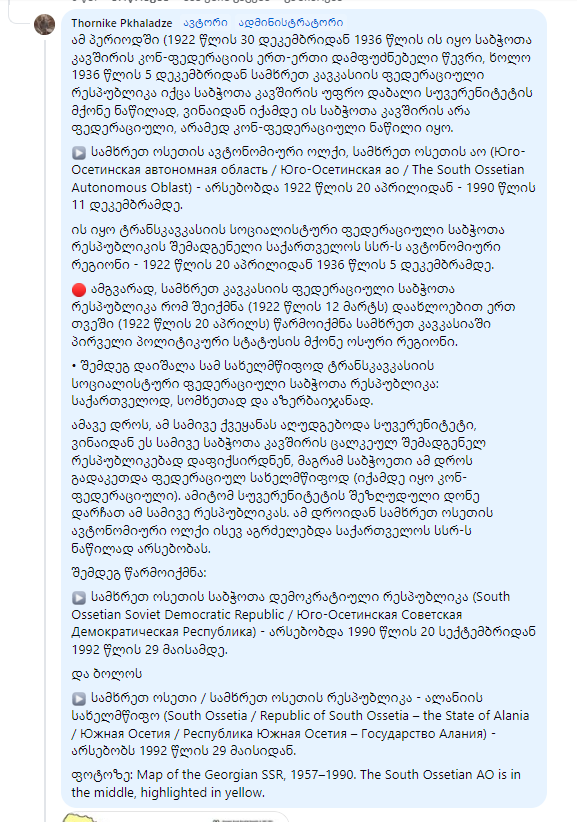 Thornike Pkhaladze ავტორი ადმინისტრატორი
ამ პერიოდში (1922 წლის 30 დეკემბრიდან 1936 წლის ის იყო საბჭოთა კავშირის კონ-ფედერაციის ერთ-ერთი დამფუძნებელი წევრი, ხოლო 1936 წლის 5 დეკემბრიდან სამხრეთ კავკასიის ფედერაციული რესპუბლიკა იქცა საბჭოთა კავშირის უფრო დაბალი სუვერენიტეტის მქონე ნაწილად, ვინაიდან იქამდე ის საბჭოთა კავშირის არა ფედერაციული, არამედ კონ-ფედერაციული ნაწილი იყო.

▶ სამხრეთ ოსეთის ავტონომიური ოლქი, სამხრეთ ოსეთის აო (Юго-Осетинская автономная область / Юго-Осетинская ао / The South Ossetian Autonomous Oblast) - არსებობდა 1922 წლის 20 აპრილიდან - 1990 წლის 11 დეკემბრამდე.

ის იყო ტრანსკავკასიის სოციალისტური ფედერაციული საბჭოთა რესპუბლიკის შემადგენელი საქართველოს სსრ-ს ავტონომიური რეგიონი - 1922 წლის 20 აპრილიდან 1936 წლის 5 დეკემბრამდე.

🔴 ამგვარად, სამხრეთ კავკასიის ფედერაციული საბჭოთა რესპუბლიკა რომ შეიქმნა (1922 წლის 12 მარტს) დაახლოებით ერთ თვეში (1922 წლის 20 აპრილს) წარმოიქმნა სამხრეთ კავკასიაში პირველი პოლიტიკური სტატუსის მქონე ოსური რეგიონი.

• შემდეგ დაიშალა სამ სახელმწიფოდ ტრანსკავკასიის სოციალისტური ფედერაციული საბჭოთა რესპუბლიკა: საქართველოდ, სომხეთად და აზერბაიჯანად.

ამავე დროს, ამ სამივე ქვეყანას აღუდგებოდა სუვერენიტეტი, ვინაიდან ეს სამივე საბჭოთა კავშირის ცალკეულ შემადგენელ რესპუბლიკებად დაფიქსირდნენ, მაგრამ საბჭოეთი ამ დროს გადაკეთდა ფედერაციულ სახელმწიფოდ (იქამდე იყო კონ-ფედერაციული). ამიტომ სუვერენიტეტის შეზღუდული დონე დარჩათ ამ სამივე რესპუბლიკას. ამ დროიდან სამხრეთ ოსეთის ავტონომიური ოლქი ისევ აგრძელებდა საქართველოს სსრ-ს ნაწილად არსებობას.

შემდეგ წარმოიქმნა:

▶ სამხრეთ ოსეთის საბჭოთა დემოკრატიული რესპუბლიკა (South Ossetian Soviet Democratic Republic / Юго-Осетинская Советская Демократическая Республика) - არსებობდა 1990 წლის 20 სექტემბრიდან 1992 წლის 29 მაისამდე.

და ბოლოს

▶ სამხრეთ ოსეთი / სამხრეთ ოსეთის რესპუბლიკა - ალანიის სახელმწიფო (South Ossetia / Republic of South Ossetia – the State of Alania / Южная Осетия / Республика Южная Осетия – Государство Алания) - არსებობს 1992 წლის 29 მაისიდან.

ფოტოზე: Map of the Georgian SSR, 1957–1990. The South Ossetian AO is in the middle, highlighted in yellow.